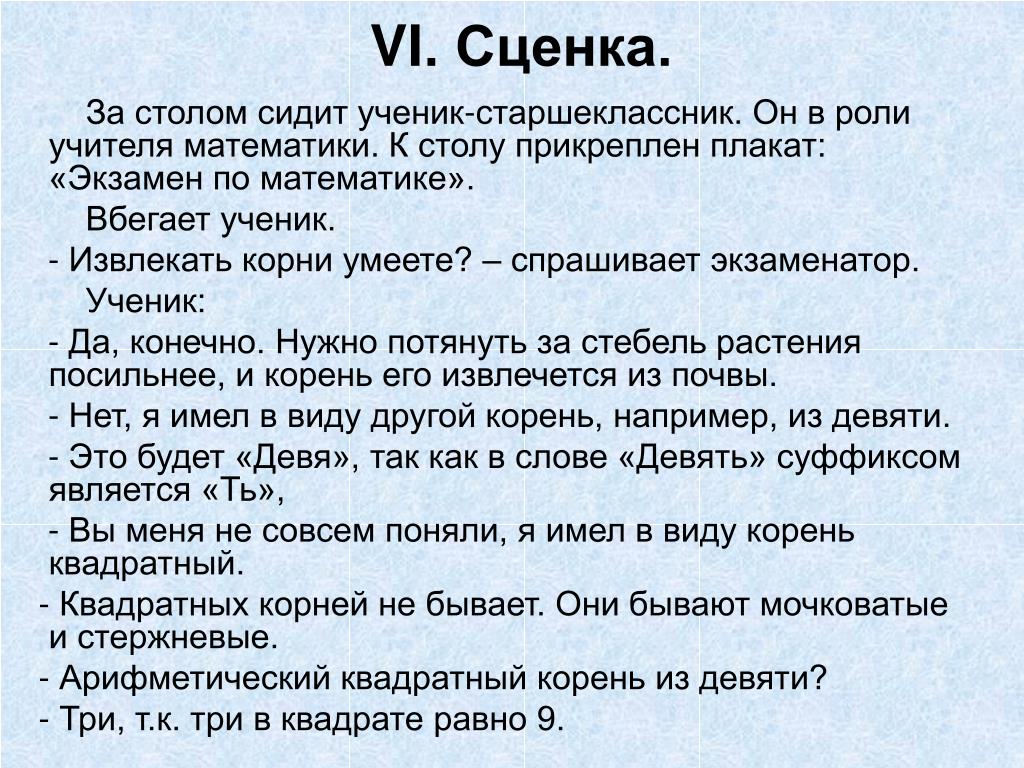 VI. Сценка.

За столом сидит ученик-старшеклассник. Он в роли учителя математики. К столу прикреплен плакат: «Экзамен по математике».

Вбегает ученик.

- Извлекать корни умеете? – спрашивает экзаменатор.

Ученик:

- Да, конечно. Нужно потянуть за стебель растения посильнее, и корень его извлечется из почвы.

- Нет, я имел в виду другой корень, например, из девяти.

- Это будет «Девя», так как в слове «Девять» суффиксом является «Ть»,

- Вы меня не совсем поняли, я имел в виду корень квадратный.

- Квадратных корней не бывает. Они бывают мочковатые и стержневые.

- Арифметический квадратный корень из девяти?

- Три, т.к. три в квадрате равно 9.